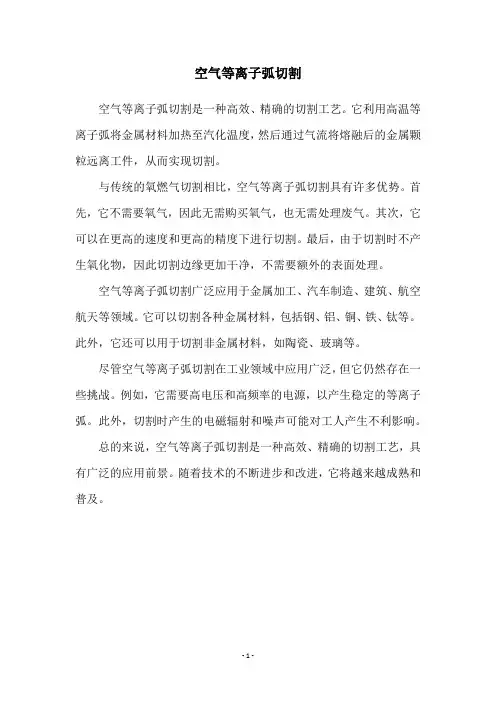 空气等离子弧切割

空气等离子弧切割是一种高效、精确的切割工艺。它利用高温等离子弧将金属材料加热至汽化温度，然后通过气流将熔融后的金属颗粒远离工件，从而实现切割。

与传统的氧燃气切割相比，空气等离子弧切割具有许多优势。首先，它不需要氧气，因此无需购买氧气，也无需处理废气。其次，它可以在更高的速度和更高的精度下进行切割。最后，由于切割时不产生氧化物，因此切割边缘更加干净，不需要额外的表面处理。

空气等离子弧切割广泛应用于金属加工、汽车制造、建筑、航空航天等领域。它可以切割各种金属材料，包括钢、铝、铜、铁、钛等。此外，它还可以用于切割非金属材料，如陶瓷、玻璃等。

尽管空气等离子弧切割在工业领域中应用广泛，但它仍然存在一些挑战。例如，它需要高电压和高频率的电源，以产生稳定的等离子弧。此外，切割时产生的电磁辐射和噪声可能对工人产生不利影响。

总的来说，空气等离子弧切割是一种高效、精确的切割工艺，具有广泛的应用前景。随着技术的不断进步和改进，它将越来越成熟和普及。

- 1 -